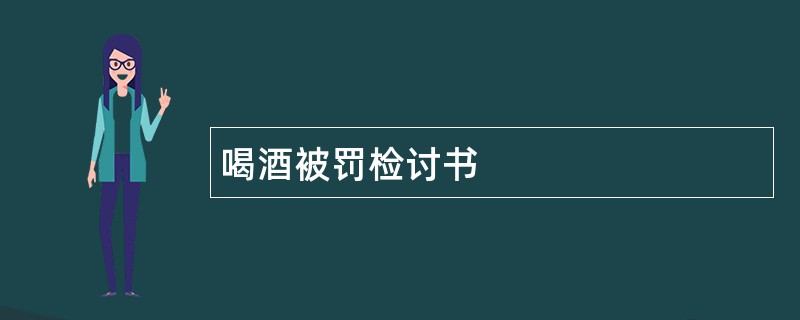 喝酒被罚检讨书